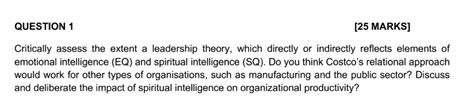 QUESTION 1 [25 MARKS]

Critically assess the extent a leadership theory, which directly or indirectly reflects elements of emotional intelligence (EQ) and spiritual intelligence (SQ). Do you think Costco's relational approach would work for other types of organisations, such as manufacturing and the public sector? Discuss and deliberate the impact of spiritual intelligence on organizational productivity?